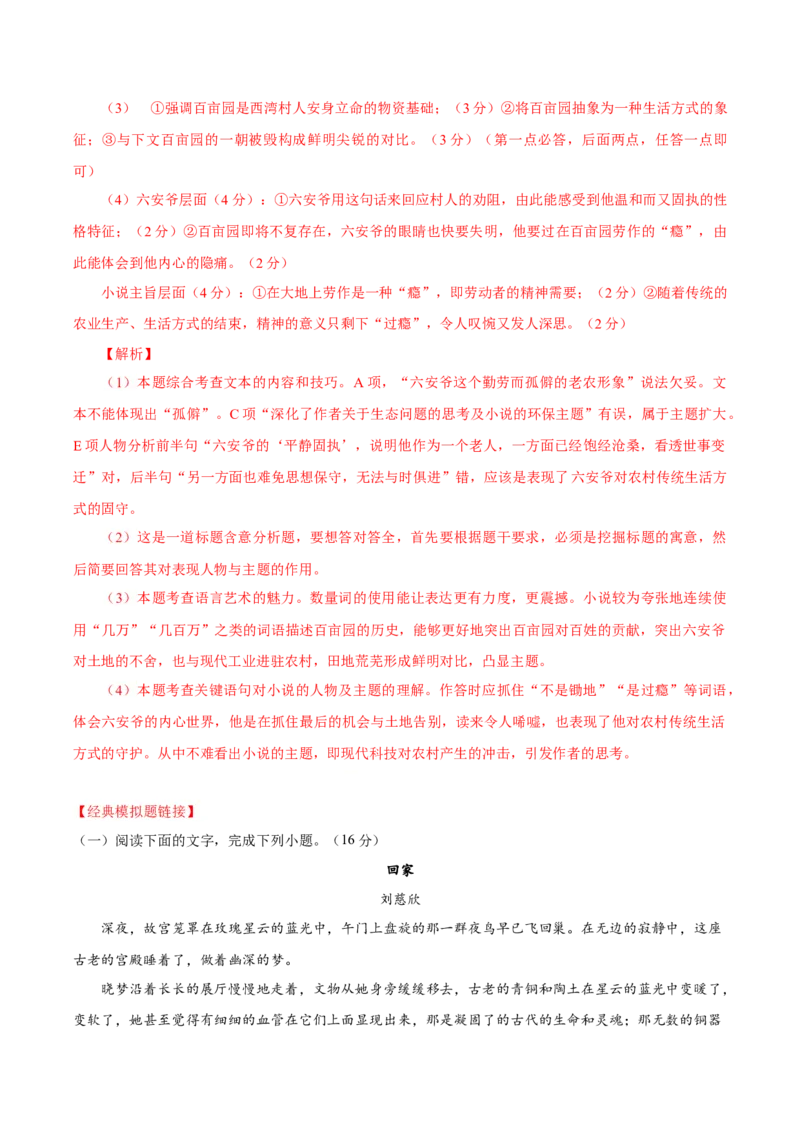 （3） ①强调百亩园是西湾村人安身立命的物资基础；（3分）②将百亩园抽象为一种生活方式的象征；③与下文百亩园的一朝被毁构成鲜明尖锐的对比。（3分）（第一点必答，后面两点，任答一点即可）

（4）六安爷层面（4分）：①六安爷用这句话来回应村人的劝阻，由此能感受到他温和而又固执的性格特征；（2分）②百亩园即将不复存在，六安爷的眼睛也快要失明，他要过在百亩园劳作的“瘾”，由此能体会到他内心的隐痛。（2分）

小说主旨层面（4分）：①在大地上劳作是一种“瘾”，即劳动者的精神需要；（2分）②随着传统的农业生产、生活方式的结束，精神的意义只剩下“过瘾”，令人叹惋又发人深思。（2分）

【解析】

（1）本题综合考查文本的内容和技巧。A项，“六安爷这个勤劳而孤僻的老农形象”说法欠妥。文本不能体现出“孤僻”。C项“深化了作者关于生态问题的思考及小说的环保主题”有误，属于主题扩大。E项人物分析前半句“六安爷的‘平静固执’，说明他作为一个老人，一方面已经饱经沧桑，看透世事变迁”对，后半句“另一方面也难免思想保守，无法与时俱进”错，应该是表现了六安爷对农村传统生活方式的固守。

（2）这是一道标题含意分析题，要想答对答全，首先要根据题干要求，必须是挖掘标题的寓意，然后简要回答其对表现人物与主题的作用。

（3）本题考查语言艺术的魅力。数量词的使用能让表达更有力度，更震撼。小说较为夸张地连续使用“几万”“几百万”之类的词语描述百亩园的历史，能够更好地突出百亩园对百姓的贡献，突出六安爷对土地的不舍，也与现代工业进驻农村，田地荒芜形成鲜明对比，凸显主题。

（4）本题考查关键语句对小说的人物及主题的理解。作答时应抓住“不是锄地”“是过瘾”等词语，体会六安爷的内心世界，他是在抓住最后的机会与土地告别，读来令人唏嘘，也表现了他对农村传统生活方式的守护。从中不难看出小说的主题，即现代科技对农村产生的冲击，引发作者的思考。

【经典模拟题链接】

（一）阅读下面的文字，完成下列小题。（16分）

回家

刘慈欣

深夜，故宫笼罩在玫瑰星云的蓝光中，午门上盘旋的那一群夜鸟早已飞回巢。在无边的寂静中，这座古老的宫殿睡着了，做着幽深的梦。

晓梦沿着长长的展厅慢慢地走着，文物从她身旁缓缓移去，古老的青铜和陶土在星云的蓝光中变暖了，变软了，她甚至觉得有细细的血管在它们上面显现出来，那是凝固了的古代的生命和灵魂；那无数的铜器